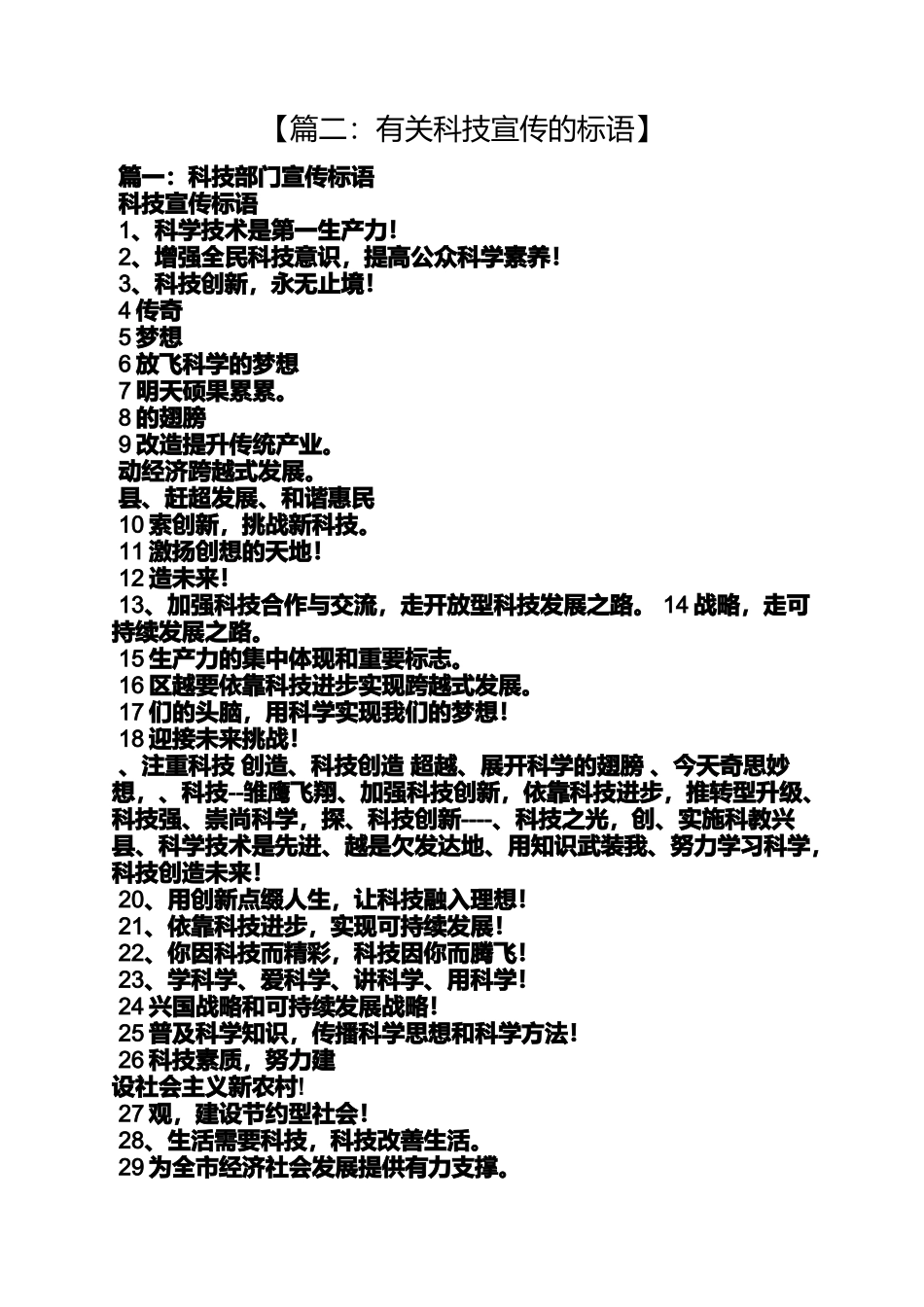 【篇二：有关科技宣传的标语】

篇一：科技部门宣传标语
科技宣传标语
1、科学技术是第一生产力！
2、增强全民科技意识，提高公众科学素养！
3、科技创新，永无止境！
4 传奇
5 梦想
6 放飞科学的梦想
7 明天硕果累累。
8 的翅膀
9 改造提升传统产业。
动经济跨越式发展。
县、赶超发展、和谐惠民
10 索创新，挑战新科技。
11 激扬创想的天地！
12 造未来！
13、加强科技合作与交流，走开放型科技发展之路。 14 战略，走可持续发展之路。
15 生产力的集中体现和重要标志。
16 区越要依靠科技进步实现跨越式发展。
17 们的头脑，用科学实现我们的梦想！
18 迎接未来挑战！
、注重科技 创造、科技创造 超越、展开科学的翅膀 、今天奇思妙想，、科技--雏鹰飞翔、加强科技创新，依靠科技进步，推转型升级、科技强、崇尚科学，探、科技创新----、科技之光，创、实施科教兴县、科学技术是先进、越是欠发达地、用知识武装我、努力学习科学，科技创造未来！
20、用创新点缀人生，让科技融入理想！
21、依靠科技进步，实现可持续发展！
22、你因科技而精彩，科技因你而腾飞！
23、学科学、爱科学、讲科学、用科学！
24 兴国战略和可持续发展战略！
25 普及科学知识，传播科学思想和科学方法！
26 科技素质，努力建
设社会主义新农村!
27 观，建设节约型社会！
28、生活需要科技，科技改善生活。
29 为全市经济社会发展提供有力支撑。